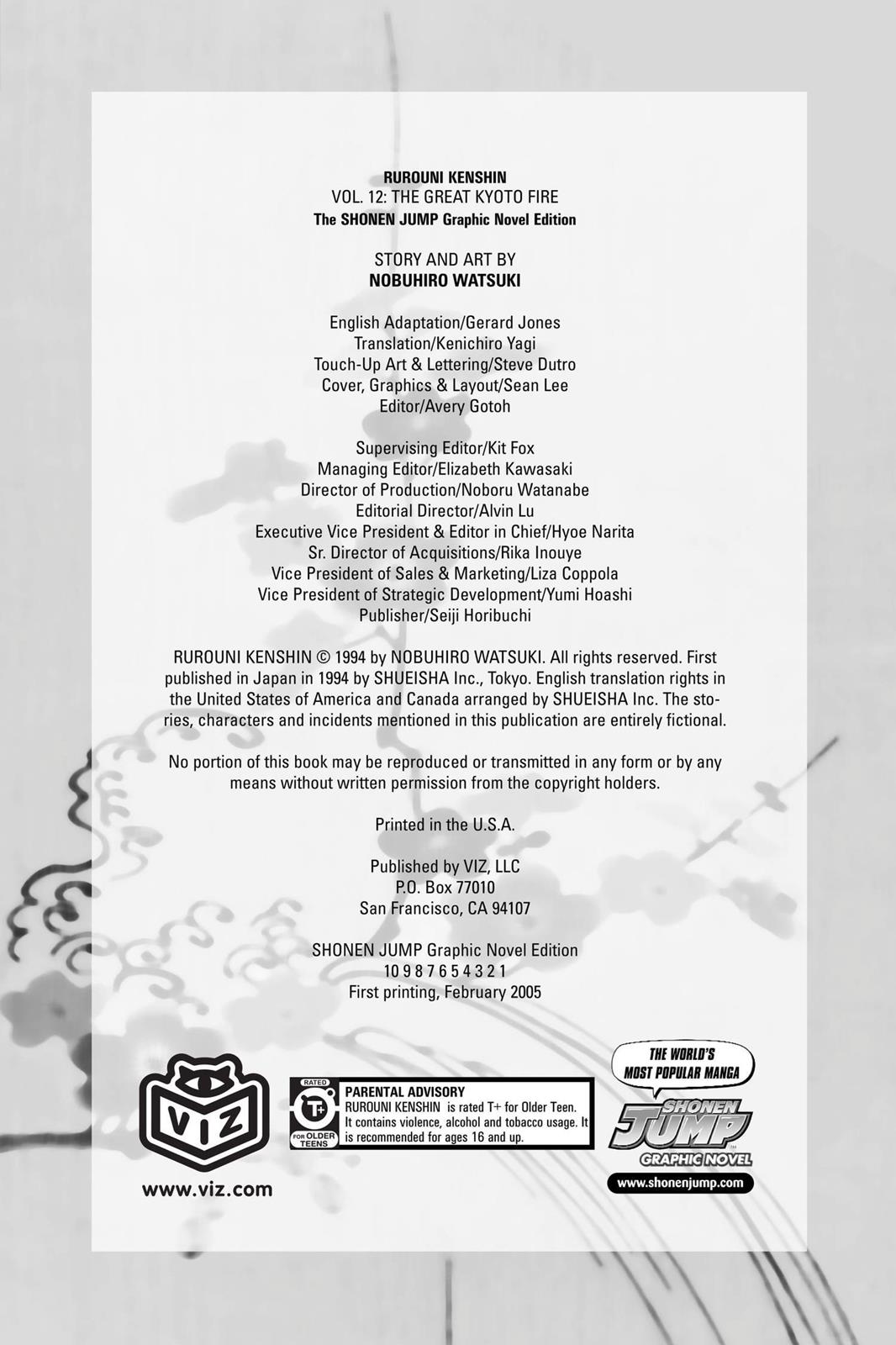 RUROUNI KENSHIN
VOL. 12: THE GREAT KYOTO FIRE
The SHONEN JUMP Graphic Novel Edition

STORY AND ART BY
NOBUHIRO WATSUKI

English Adaptation/Gerard Jones
Translation/Kenichiro Yagi
Touch-Up Art & Lettering/Steve Dutro
Cover, Graphics & Layout/Sean Lee
Editor/Avery Gotoh

Supervising Editor/Kit Fox
Managing Editor/Elizabeth Kawasaki
Director of Production/Noboru Watanabe
Editorial Director/Alvin Lu
Executive Vice President & Editor in Chief/Hyoe Narita
Sr. Director of Acquisitions/Rika Inouye
Vice President of Sales & Marketing/Liza Coppola
Vice President of Strategic Development/Yumi Hoashi
Publisher/Seiji Horibuchi

RUROUNI KENSHIN © 1994 by NOBUHIRO WATSUKI. All rights reserved. First published in Japan in 1994 by SHUEISHA Inc., Tokyo. English translation rights in the United States of America and Canada arranged by SHUEISHA Inc. The stories, characters and incidents mentioned in this publication are entirely fictional.

No portion of this book may be reproduced or transmitted in any form or by any means without written permission from the copyright holders.

Printed in the U.S.A.

Published by VIZ, LLC
P.O. Box 77010
San Francisco, CA 94107

SHONEN JUMP Graphic Novel Edition
10 9 8 7 6 5 4 3 2 1
First printing, February 2005

VIZ
www.viz.com

RATED T+ FOR OLDER TEENS
PARENTAL ADVISORY
RUROUNI KENSHIN is rated T+ for Older Teen. It contains violence, alcohol and tobacco usage. It is recommended for ages 16 and up.

THE WORLD'S MOST POPULAR MANGA
SHONEN JUMP
GRAPHIC NOVEL
www.shonenjump.com